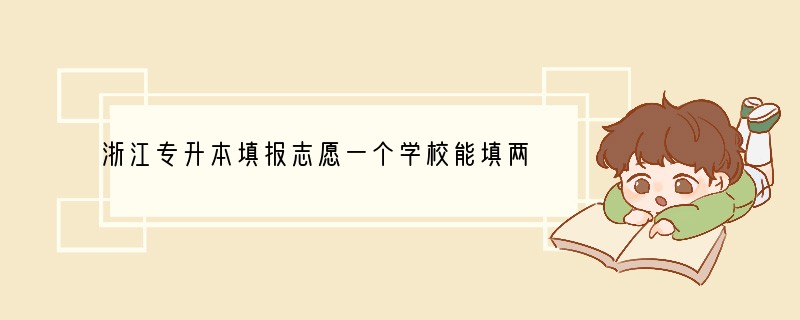 浙江专升本填报志愿一个学校能填两